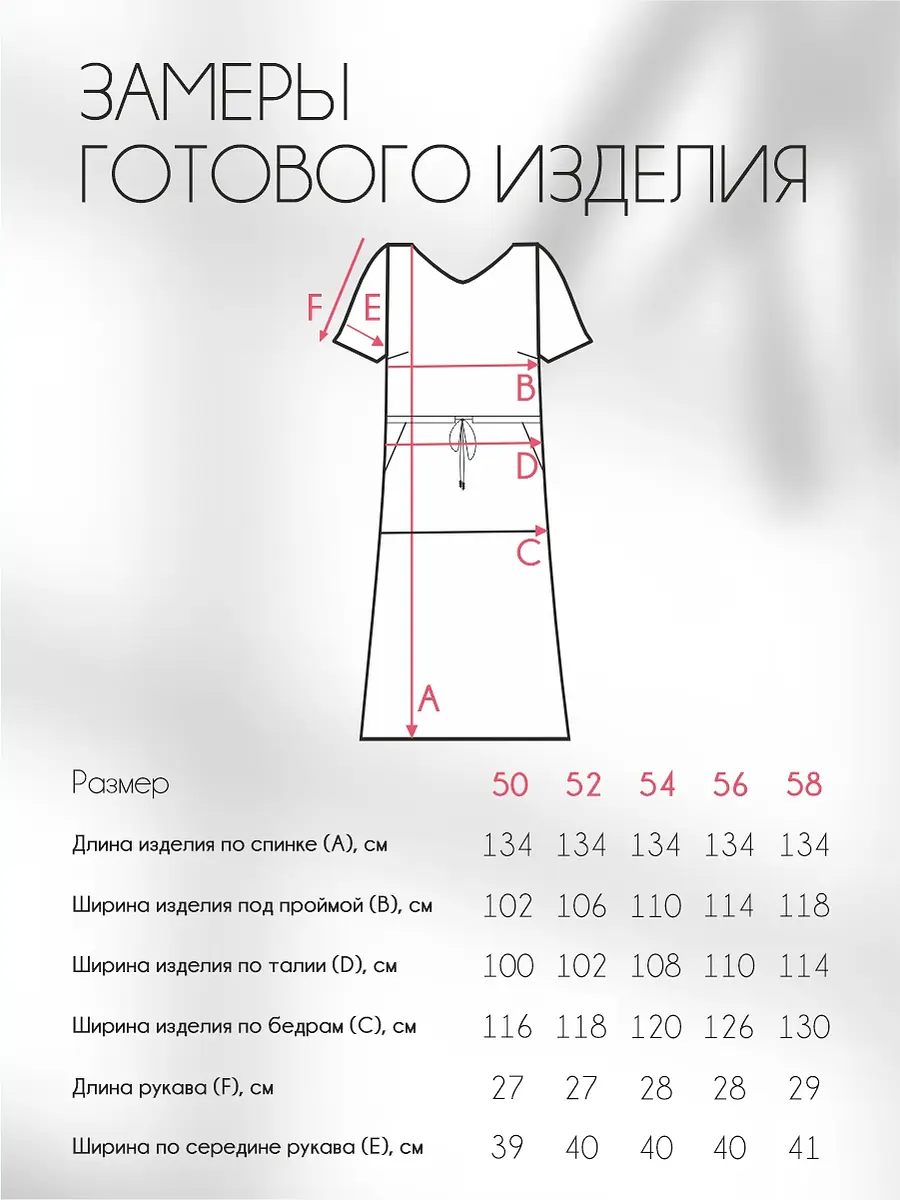 ЗАМЕРЫ
ГОТОВОГО ИЗДЕЛИЯ

F
E
B
D
C
A

| Размер | 50 | 52 | 54 | 56 | 58 |
|---|---|---|---|---|---|
| Длина изделия по спинке (A), см | 134 | 134 | 134 | 134 | 134 |
| Ширина изделия под проймой (B), см | 102 | 106 | 110 | 114 | 118 |
| Ширина изделия по талии (D), см | 100 | 102 | 108 | 110 | 114 |
| Ширина изделия по бедрам (C), см | 116 | 118 | 120 | 126 | 130 |
| Длина рукава (F), см | 27 | 27 | 28 | 28 | 29 |
| Ширина по середине рукава (E), см | 39 | 40 | 40 | 40 | 41 |